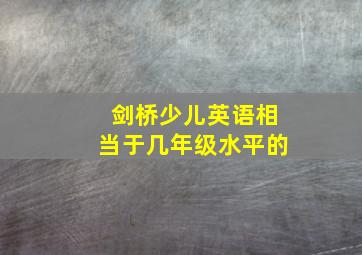 剑桥少儿英语相当于几年级水平的